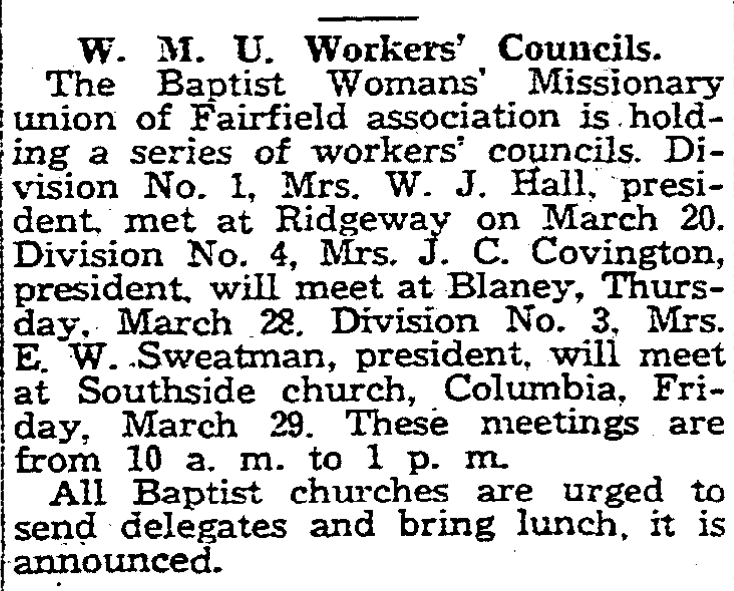 W. M. U. Workers' Councils.

The Baptist Womans' Missionary union of Fairfield association is holding a series of workers' councils. Division No. 1, Mrs. W. J. Hall, president, met at Ridgeway on March 20. Division No. 4, Mrs. J. C. Covington, president, will meet at Blaney, Thursday, March 28. Division No. 3, Mrs. E. W. Sweatman, president, will meet at Southside church, Columbia, Friday, March 29. These meetings are from 10 a. m. to 1 p. m.

All Baptist churches are urged to send delegates and bring lunch, it is announced.